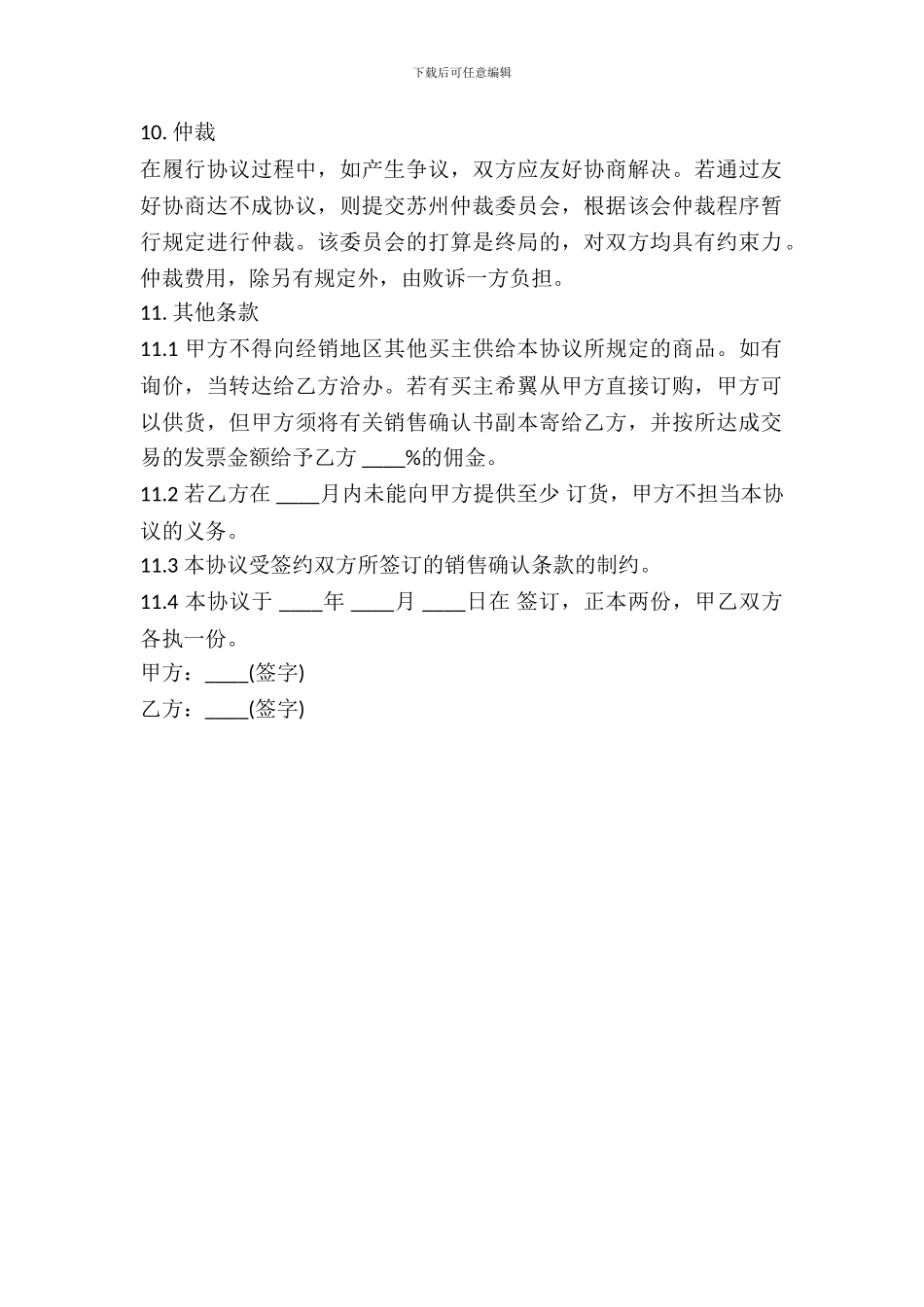 下载后可任意编辑

10. 仲裁

在履行协议过程中，如产生争议，双方应友好协商解决。若通过友好协商达不成协议，则提交苏州仲裁委员会，根据该会仲裁程序暂行规定进行仲裁。该委员会的打算是终局的，对双方均具有约束力。仲裁费用，除另有规定外，由败诉一方负担。

11. 其他条款

11.1 甲方不得向经销地区其他买主供给本协议所规定的商品。如有询价，当转达给乙方洽办。若有买主希翼从甲方直接订购，甲方可以供货，但甲方须将有关销售确认书副本寄给乙方，并按所达成交易的发票金额给予乙方 ____%的佣金。

11.2 若乙方在 ____月内未能向甲方提供至少 订货，甲方不担当本协议的义务。

11.3 本协议受签约双方所签订的销售确认条款的制约。

11.4 本协议于 ____年 ____月 ____日在 签订，正本两份，甲乙双方各执一份。

甲方：____(签字)

乙方：____(签字)